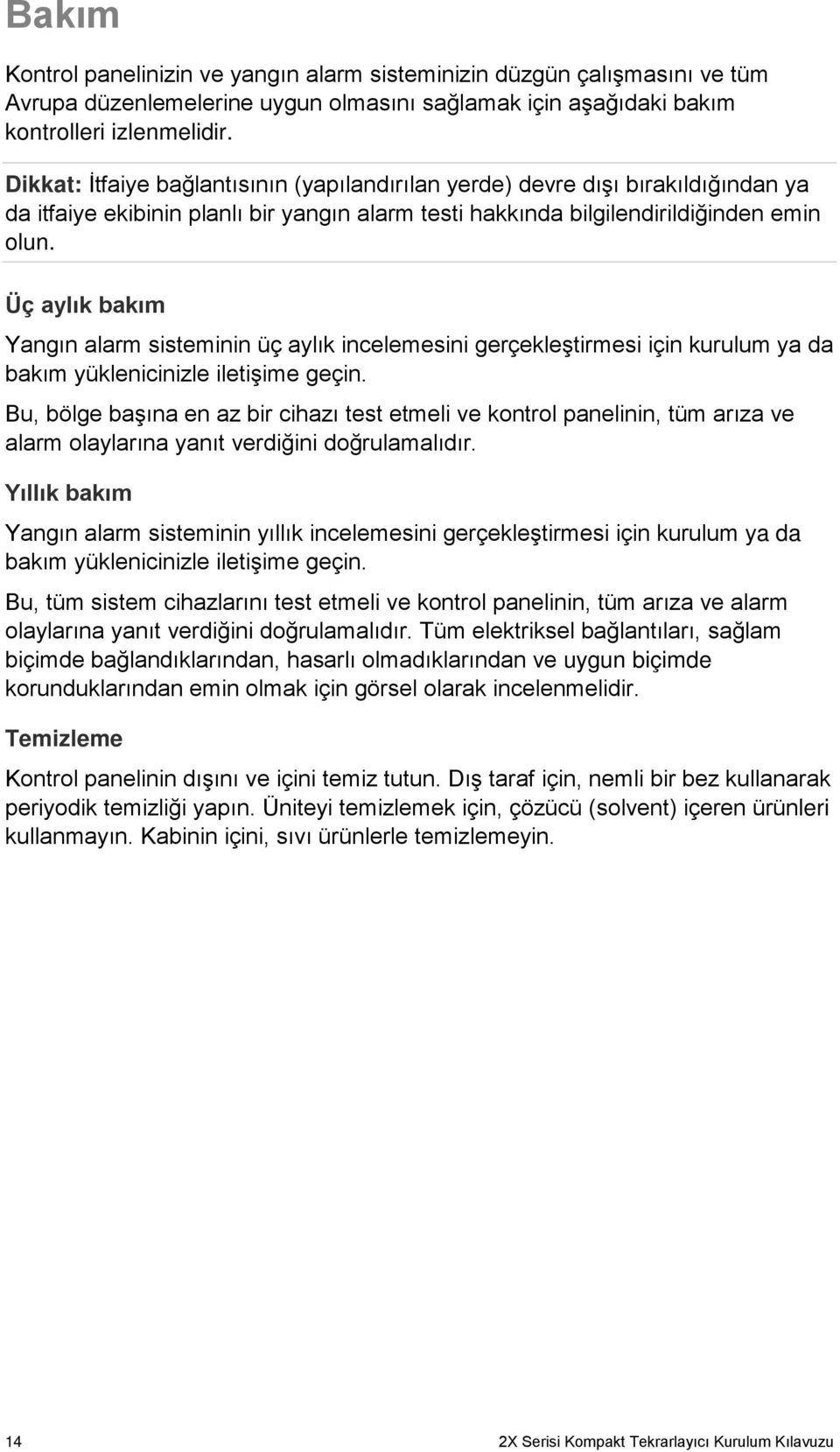 Bakım

Kontrol panelinizin ve yangın alarm sisteminizin düzgün çalışmasını ve tüm Avrupa düzenlemelerine uygun olmasını sağlamak için aşağıdaki bakım kontrolleri izlenmelidir.

Dikkat: İtfaiye bağlantısının (yapılandırılan yerde) devre dışı bırakıldığından ya da itfaiye ekibinin planlı bir yangın alarm testi hakkında bilgilendirildiğinden emin olun.

Üç aylık bakım

Yangın alarm sisteminin üç aylık incelemesini gerçekleştirmesi için kurulum ya da bakım yüklenicinizle iletişime geçin.

Bu, bölge başına en az bir cihazı test etmeli ve kontrol panelinin, tüm arıza ve alarm olaylarına yanıt verdiğini doğrulamalıdır.

Yıllık bakım

Yangın alarm sisteminin yıllık incelemesini gerçekleştirmesi için kurulum ya da bakım yüklenicinizle iletişime geçin.

Bu, tüm sistem cihazlarını test etmeli ve kontrol panelinin, tüm arıza ve alarm olaylarına yanıt verdiğini doğrulamalıdır. Tüm elektriksel bağlantıları, sağlam biçimde bağlandıklarından, hasarlı olmadıklarından ve uygun biçimde korunduklarından emin olmak için görsel olarak incelenmelidir.

Temizleme

Kontrol panelinin dışını ve içini temiz tutun. Dış taraf için, nemli bir bez kullanarak periyodik temizliği yapın. Üniteyi temizlemek için, çözücü (solvent) içeren ürünleri kullanmayın. Kabinin içini, sıvı ürünlerle temizlemeyin.

14

2X Serisi Kompakt Tekrarlayıcı Kurulum Kılavuzu